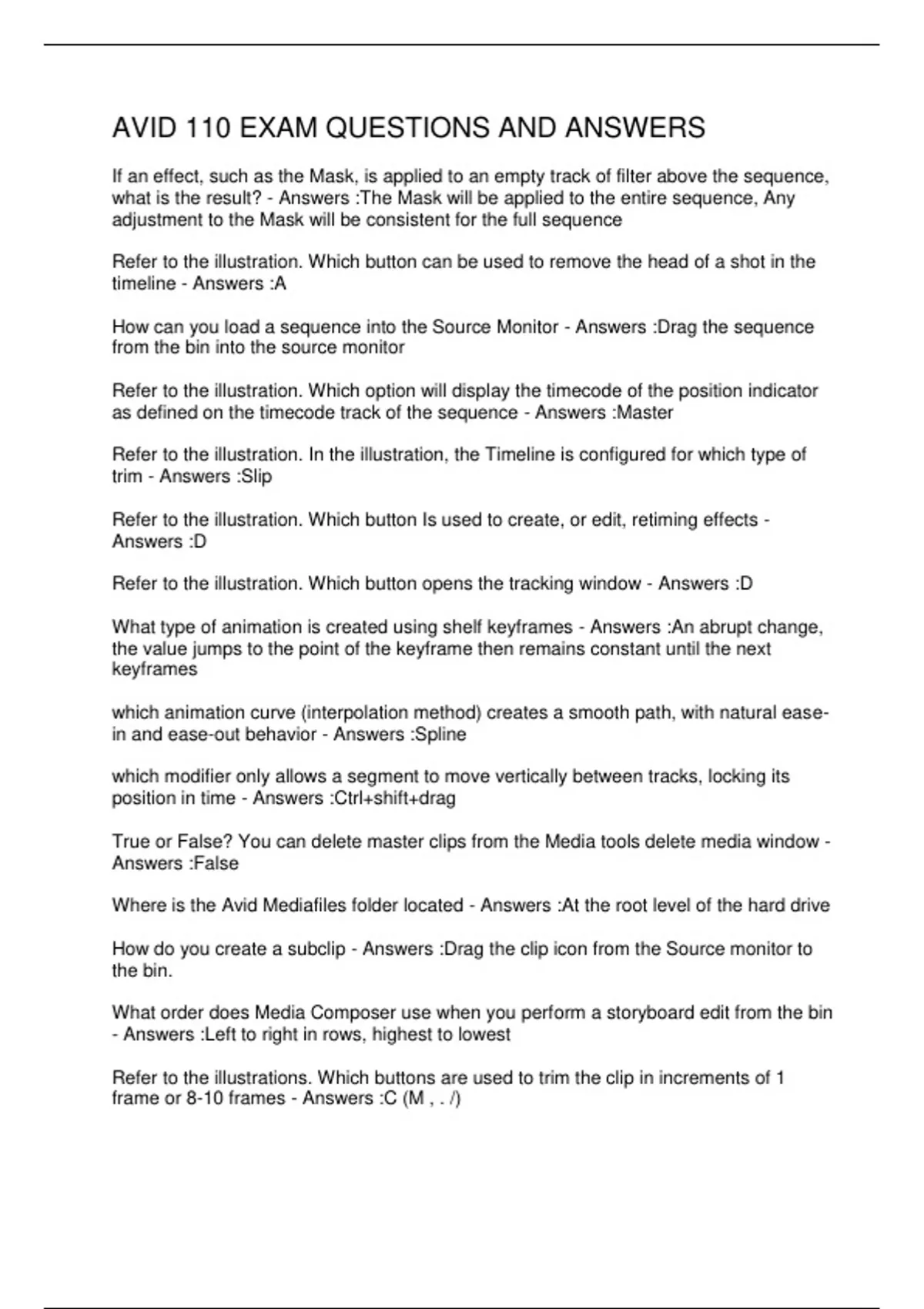 AVID 110 EXAM QUESTIONS AND ANSWERS

If an effect, such as the Mask, is applied to an empty track of filter above the sequence, what is the result? - Answers :The Mask will be applied to the entire sequence, Any adjustment to the Mask will be consistent for the full sequence

Refer to the illustration. Which button can be used to remove the head of a shot in the timeline - Answers :A

How can you load a sequence into the Source Monitor - Answers :Drag the sequence from the bin into the source monitor

Refer to the illustration. Which option will display the timecode of the position indicator as defined on the timecode track of the sequence - Answers :Master

Refer to the illustration. In the illustration, the Timeline is configured for which type of trim - Answers :Slip

Refer to the illustration. Which button Is used to create, or edit, retiming effects - Answers :D

Refer to the illustration. Which button opens the tracking window - Answers :D

What type of animation is created using shelf keyframes - Answers :An abrupt change, the value jumps to the point of the keyframe then remains constant until the next keyframes

which animation curve (interpolation method) creates a smooth path, with natural ease-in and ease-out behavior - Answers :Spline

which modifier only allows a segment to move vertically between tracks, locking its position in time - Answers :Ctrl+shift+drag

True or False? You can delete master clips from the Media tools delete media window - Answers :False

Where is the Avid Mediafiles folder located - Answers :At the root level of the hard drive

How do you create a subclip - Answers :Drag the clip icon from the Source monitor to the bin.

What order does Media Composer use when you perform a storyboard edit from the bin - Answers :Left to right in rows, highest to lowest

Refer to the illustrations. Which buttons are used to trim the clip in increments of 1 frame or 8-10 frames - Answers :C (M , . /)